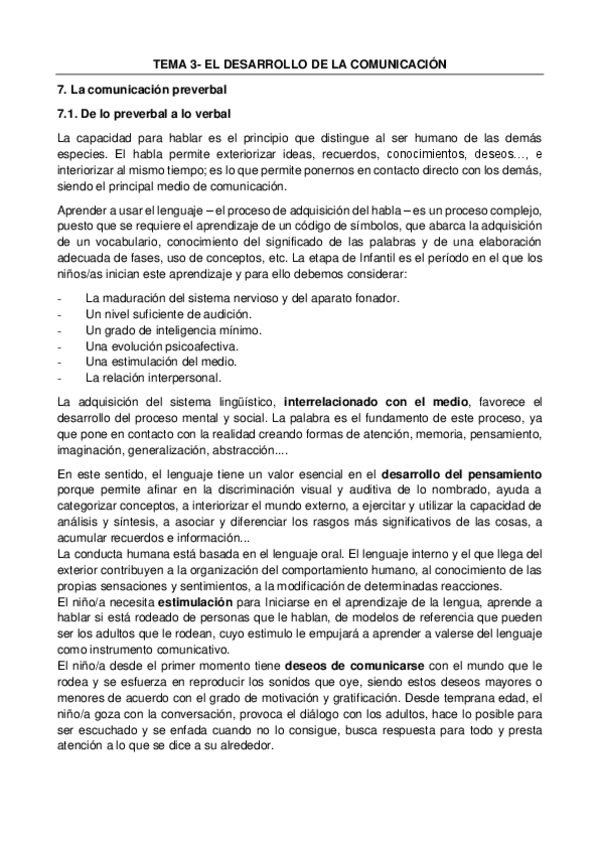 TEMA 3- EL DESARROLLO DE LA COMUNICACIÓN

7. La comunicación preverbal

7.1. De lo preverbal a lo verbal

La capacidad para hablar es el principio que distingue al ser humano de las demás especies. El habla permite exteriorizar ideas, recuerdos, conocimientos, deseos…, e interiorizar al mismo tiempo; es lo que permite ponernos en contacto directo con los demás, siendo el principal medio de comunicación.

Aprender a usar el lenguaje – el proceso de adquisición del habla – es un proceso complejo, puesto que se requiere el aprendizaje de un código de símbolos, que abarca la adquisición de un vocabulario, conocimiento del significado de las palabras y de una elaboración adecuada de fases, uso de conceptos, etc. La etapa de Infantil es el período en el que los niños/as inician este aprendizaje y para ello debemos considerar:

- La maduración del sistema nervioso y del aparato fonador.
- Un nivel suficiente de audición.
- Un grado de inteligencia mínimo.
- Una evolución psicoafectiva.
- Una estimulación del medio.
- La relación interpersonal.

La adquisición del sistema lingüístico, interrelacionado con el medio, favorece el desarrollo del proceso mental y social. La palabra es el fundamento de este proceso, ya que pone en contacto con la realidad creando formas de atención, memoria, pensamiento, imaginación, generalización, abstracción....

En este sentido, el lenguaje tiene un valor esencial en el desarrollo del pensamiento porque permite afinar en la discriminación visual y auditiva de lo nombrado, ayuda a categorizar conceptos, a interiorizar el mundo externo, a ejercitar y utilizar la capacidad de análisis y síntesis, a asociar y diferenciar los rasgos más significativos de las cosas, a acumular recuerdos e información...
La conducta humana está basada en el lenguaje oral. El lenguaje interno y el que llega del exterior contribuyen a la organización del comportamiento humano, al conocimiento de las propias sensaciones y sentimientos, a la modificación de determinadas reacciones.
El niño/a necesita estimulación para Iniciarse en el aprendizaje de la lengua, aprende a hablar si está rodeado de personas que le hablan, de modelos de referencia que pueden ser los adultos que le rodean, cuyo estimulo le empujará a aprender a valerse del lenguaje como instrumento comunicativo.
El niño/a desde el primer momento tiene deseos de comunicarse con el mundo que le rodea y se esfuerza en reproducir los sonidos que oye, siendo estos deseos mayores o menores de acuerdo con el grado de motivación y gratificación. Desde temprana edad, el niño/a goza con la conversación, provoca el diálogo con los adultos, hace lo posible para ser escuchado y se enfada cuando no lo consigue, busca respuesta para todo y presta atención a lo que se dice a su alrededor.